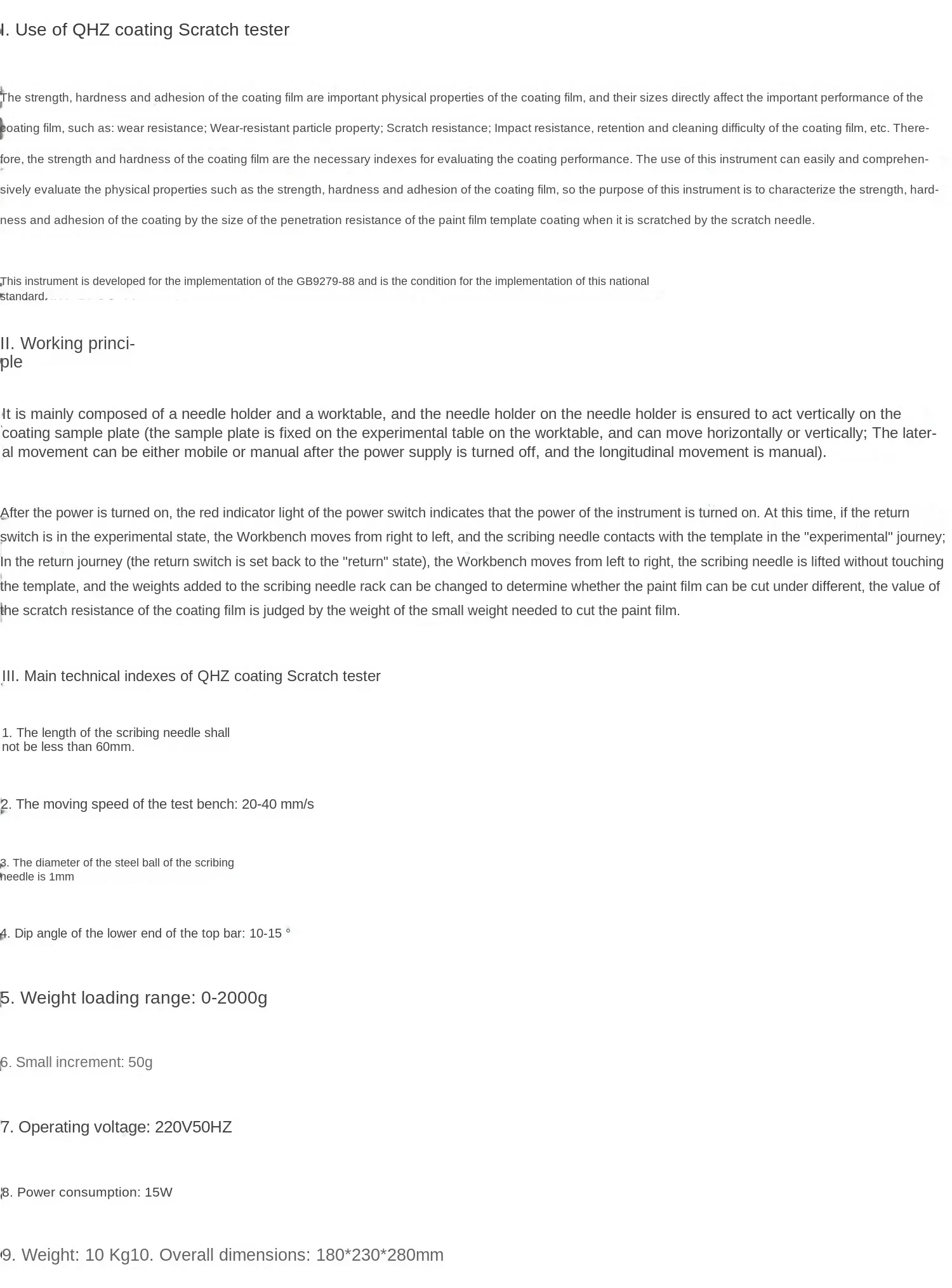 I. Use of QHZ coating Scratch tester

The strength, hardness and adhesion of the coating film are important physical properties of the coating film, and their sizes directly affect the important performance of the coating film, such as: wear resistance; Wear-resistant particle property; Scratch resistance; Impact resistance, retention and cleaning difficulty of the coating film, etc. Therefore, the strength and hardness of the coating film are the necessary indexes for evaluating the coating performance. The use of this instrument can easily and comprehensively evaluate the physical properties such as the strength, hardness and adhesion of the coating film, so the purpose of this instrument is to characterize the strength, hardness and adhesion of the coating by the size of the penetration resistance of the paint film template coating when it is scratched by the scratch needle.

This instrument is developed for the implementation of the GB9279-88 and is the condition for the implementation of this national standard.

II. Working principle

It is mainly composed of a needle holder and a worktable, and the needle holder on the needle holder is ensured to act vertically on the coating sample plate (the sample plate is fixed on the experimental table on the worktable, and can move horizontally or vertically; The lateral movement can be either mobile or manual after the power supply is turned off, and the longitudinal movement is manual).

After the power is turned on, the red indicator light of the power switch indicates that the power of the instrument is turned on. At this time, if the return switch is in the experimental state, the Workbench moves from right to left, and the scribing needle contacts with the template in the "experimental" journey; In the return journey (the return switch is set back to the "return" state), the Workbench moves from left to right, the scribing needle is lifted without touching the template, and the weights added to the scribing needle rack can be changed to determine whether the paint film can be cut under different, the value of the scratch resistance of the coating film is judged by the weight of the small weight needed to cut the paint film.

III. Main technical indexes of QHZ coating Scratch tester

1. The length of the scribing needle shall not be less than 60mm.

2. The moving speed of the test bench: 20-40 mm/s

3. The diameter of the steel ball of the scribing needle is 1mm

4. Dip angle of the lower end of the top bar: 10-15 °

5. Weight loading range: 0-2000g

6. Small increment: 50g

7. Operating voltage: 220V50HZ

8. Power consumption: 15W

9. Weight: 10 Kg10. Overall dimensions: 180*230*280mm